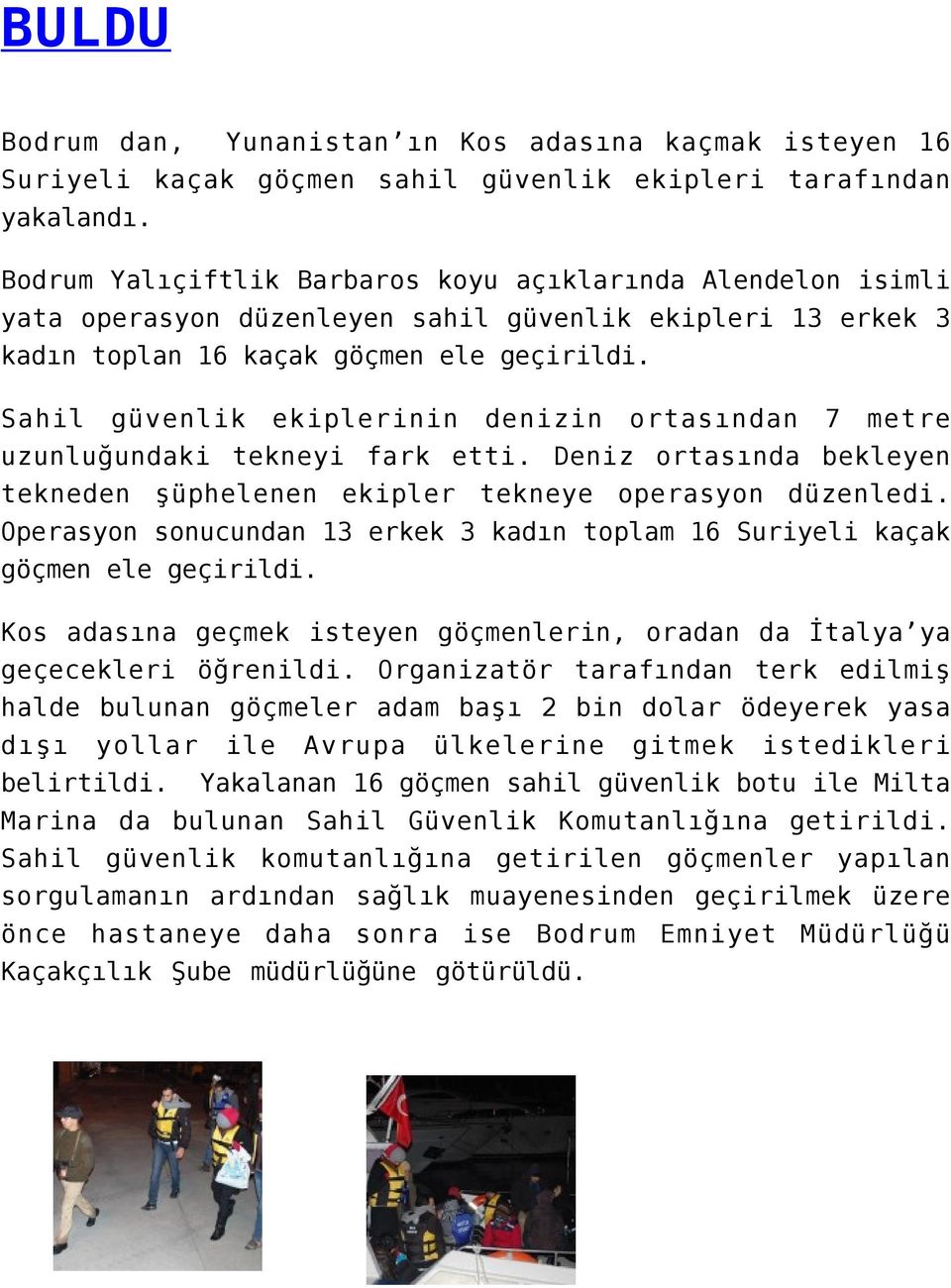 BULDU

Bodrum dan, Yunanistan’ın Kos adasına kaçmak isteyen 16 Suriyeli kaçak göçmen sahil güvenlik ekipleri tarafından yakalandı.

Bodrum Yalıçiftlik Barbaros koyu açıklarında Alendelon isimli yata operasyon düzenleyen sahil güvenlik ekipleri 13 erkek 3 kadın toplan 16 kaçak göçmen ele geçirildi.

Sahil güvenlik ekiplerinin denizin ortasından 7 metre uzunluğundaki tekneyi fark etti. Deniz ortasında bekleyen tekneden şüphelenen ekipler tekneye operasyon düzenledi. Operasyon sonucundan 13 erkek 3 kadın toplam 16 Suriyeli kaçak göçmen ele geçirildi.

Kos adasına geçmek isteyen göçmenlerin, oradan da İtalya’ya geçecekleri öğrenildi. Organizatör tarafından terk edilmiş halde bulunan göçmeler adam başı 2 bin dolar ödeyerek yasa dışı yollar ile Avrupa ülkelerine gitmek istedikleri belirtildi. Yakalanan 16 göçmen sahil güvenlik botu ile Milta Marina da bulunan Sahil Güvenlik Komutanlığına getirildi. Sahil güvenlik komutanlığına getirilen göçmenler yapılan sorgulamanın ardından sağlık muayenesinden geçirilmek üzere önce hastaneye daha sonra ise Bodrum Emniyet Müdürlüğü Kaçakçılık Şube müdürlüğüne götürüldü.